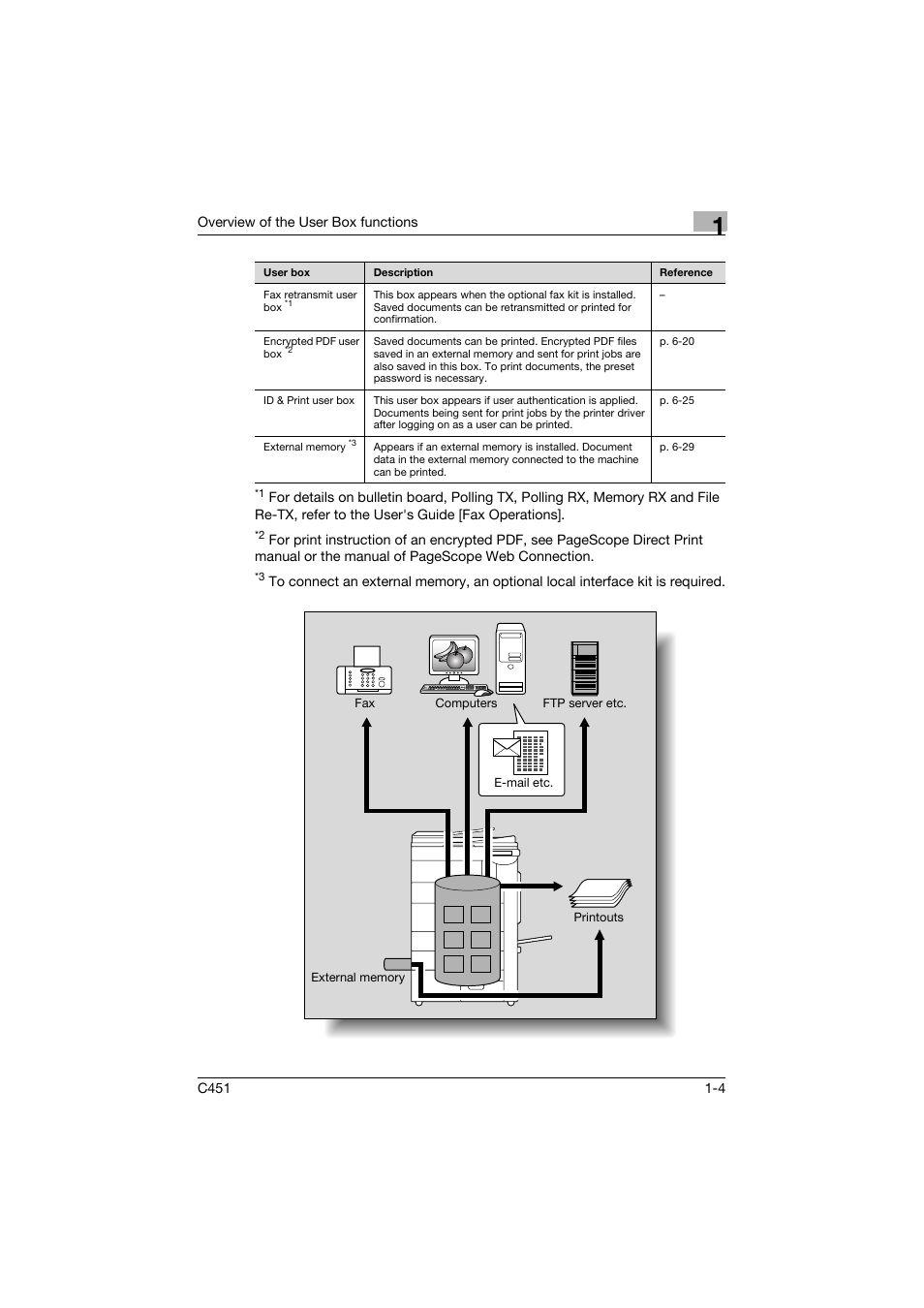 Overview of the User Box functions

1

| User box | Description | Reference |
|---|---|---|
| Fax retransmit user box $^{*1}$ | This box appears when the optional fax kit is installed. Saved documents can be retransmitted or printed for confirmation. | – |
| Encrypted PDF user box $^{*2}$ | Saved documents can be printed. Encrypted PDF files saved in an external memory and sent for print jobs are also saved in this box. To print documents, the preset password is necessary. | p. 6-20 |
| ID & Print user box | This user box appears if user authentication is applied. Documents being sent for print jobs by the printer driver after logging on as a user can be printed. | p. 6-25 |
| External memory $^{*3}$ | Appears if an external memory is installed. Document data in the external memory connected to the machine can be printed. | p. 6-29 |

$^{*1}$ For details on bulletin board, Polling TX, Polling RX, Memory RX and File Re-TX, refer to the User's Guide [Fax Operations].

$^{*2}$ For print instruction of an encrypted PDF, see PageScope Direct Print manual or the manual of PageScope Web Connection.

$^{*3}$ To connect an external memory, an optional local interface kit is required.

Fax
Computers
FTP server etc.
E-mail etc.
Printouts
External memory

C451
1-4